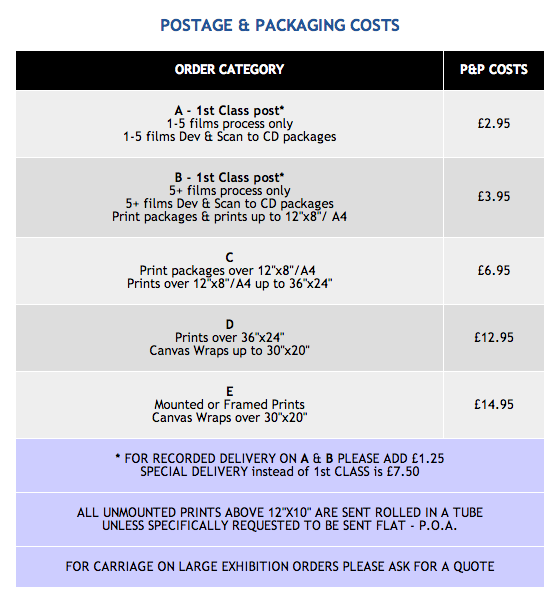 POSTAGE & PACKAGING COSTS

| ORDER CATEGORY | P&P COSTS |
|---|---|
| A - 1st Class post* 1-5 films process only 1-5 films Dev & Scan to CD packages | £2.95 |
| B - 1st Class post* 5+ films process only 5+ films Dev & Scan to CD packages Print packages & prints up to 12"x8"/ A4 | £3.95 |
| C Print packages over 12"x8"/A4 Prints over 12"x8"/A4 up to 36"x24" | £6.95 |
| D Prints over 36"x24" Canvas Wraps up to 30"x20" | £12.95 |
| E Mounted or Framed Prints Canvas Wraps over 30"x20" | £14.95 |

* FOR RECORDED DELIVERY ON A & B PLEASE ADD £1.25
SPECIAL DELIVERY instead of 1st CLASS is £7.50

ALL UNMOUNTED PRINTS ABOVE 12"X10" ARE SENT ROLLED IN A TUBE UNLESS SPECIFICALLY REQUESTED TO BE SENT FLAT - P.O.A.

FOR CARRIAGE ON LARGE EXHIBITION ORDERS PLEASE ASK FOR A QUOTE